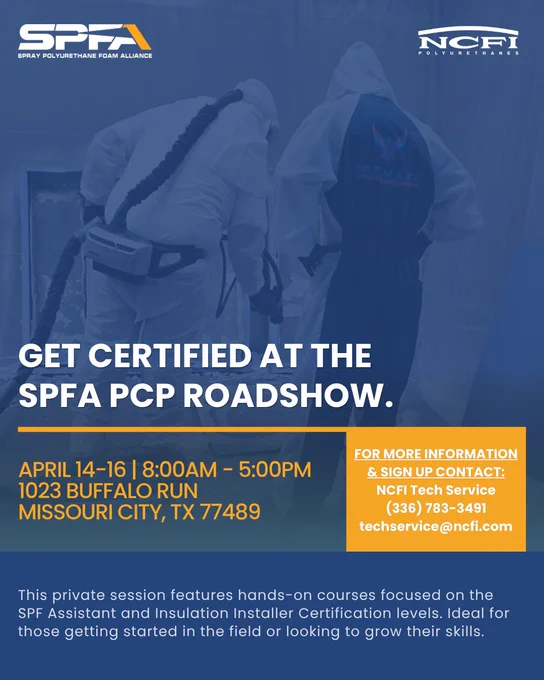 SPFA
SPRAY POLYURETHANE FOAM ALLIANCE

NCFI
POLYURETHANES

GET CERTIFIED AT THE SPFA PCP ROADSHOW.

APRIL 14-16 | 8:00AM - 5:00PM
1023 BUFFALO RUN
MISSOURI CITY, TX 77489

FOR MORE INFORMATION & SIGN UP CONTACT:
NCFI Tech Service
(336) 783-3491
techservice@ncfi.com

This private session features hands-on courses focused on the SPF Assistant and Insulation Installer Certification levels. Ideal for those getting started in the field or looking to grow their skills.